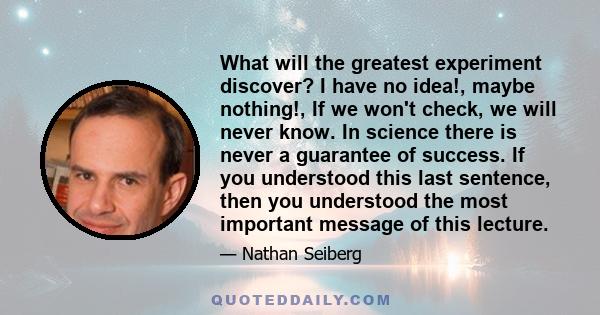 What will the greatest experiment discover? I have no idea!, maybe nothing!, If we won't check, we will never know. In science there is never a guarantee of success. If you understood this last sentence, then you understood the most important message of this lecture.

— Nathan Seiberg

QUOTEDDAILY.COM